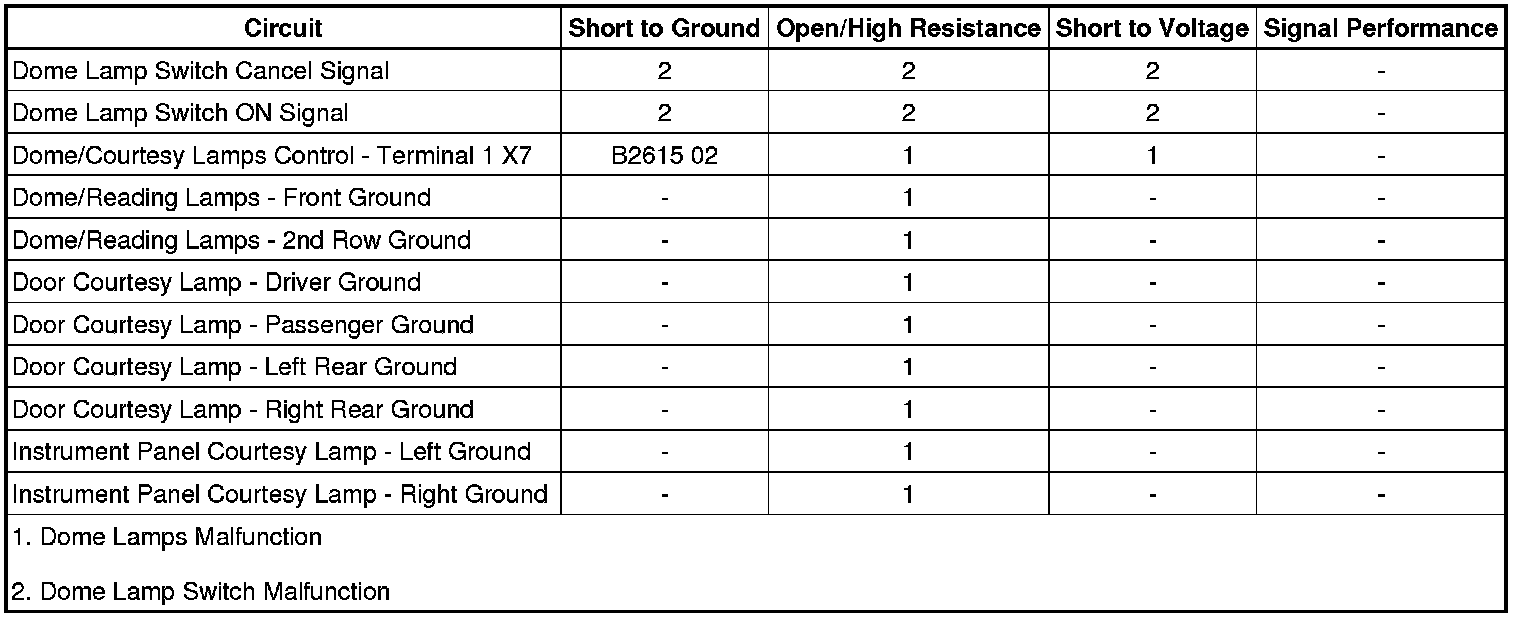 | Circuit | Short to Ground | Open/High Resistance | Short to Voltage | Signal Performance |
|---|---|---|---|---|
| Dome Lamp Switch Cancel Signal | 2 | 2 | 2 | - |
| Dome Lamp Switch ON Signal | 2 | 2 | 2 | - |
| Dome/Courtesy Lamps Control - Terminal 1 X7 | B2615 02 | 1 | 1 | - |
| Dome/Reading Lamps - Front Ground | - | 1 | - | - |
| Dome/Reading Lamps - 2nd Row Ground | - | 1 | - | - |
| Door Courtesy Lamp - Driver Ground | - | 1 | - | - |
| Door Courtesy Lamp - Passenger Ground | - | 1 | - | - |
| Door Courtesy Lamp - Left Rear Ground | - | 1 | - | - |
| Door Courtesy Lamp - Right Rear Ground | - | 1 | - | - |
| Instrument Panel Courtesy Lamp - Left Ground | - | 1 | - | - |
| Instrument Panel Courtesy Lamp - Right Ground | - | 1 | - | - |

1. Dome Lamps Malfunction

2. Dome Lamp Switch Malfunction